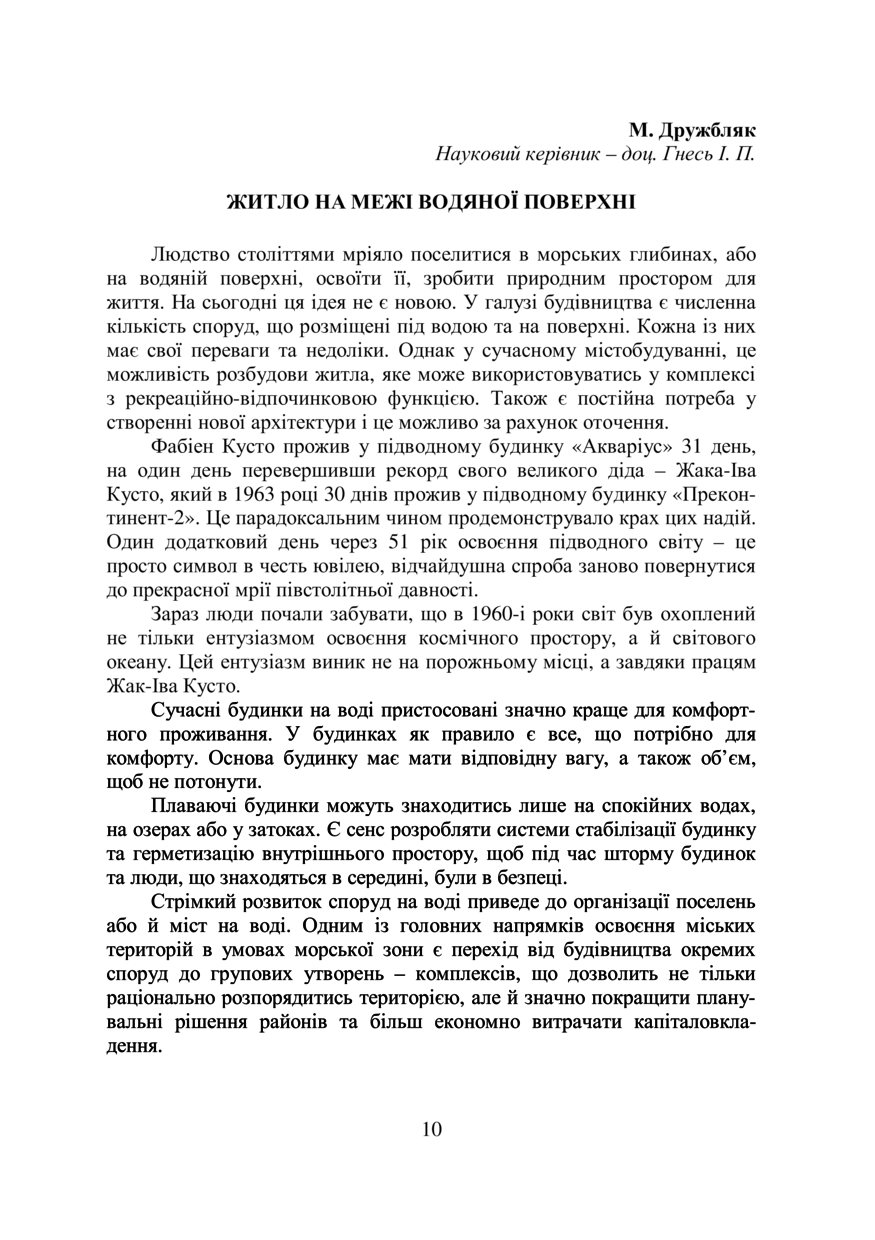 М. Дружбляк
Науковий керівник – доц. Гнесь І. П.

ЖИТЛО НА МЕЖІ ВОДЯНОЇ ПОВЕРХНІ

Людство століттями мріяло поселитися в морських глибинах, або на водяній поверхні, освоїти її, зробити природним простором для життя. На сьогодні ця ідея не є новою. У галузі будівництва є численна кількість споруд, що розміщені під водою та на поверхні. Кожна із них має свої переваги та недоліки. Однак у сучасному містобудуванні, це можливість розбудови житла, яке може використовуватись у комплексі з рекреаційно-відпочинковою функцією. Також є постійна потреба у створенні нової архітектури і це можливо за рахунок оточення.

Фабіен Кусто прожив у підводному будинку «Акваріус» 31 день, на один день перевершивши рекорд свого великого діда – Жака-Іва Кусто, який в 1963 році 30 днів прожив у підводному будинку «Преконтинент-2». Це парадоксальним чином продемонструвало крах цих надій. Один додатковий день через 51 рік освоєння підводного світу – це просто символ в честь ювілею, відчайдушна спроба заново повернутися до прекрасної мрії півстолітньої давності.

Зараз люди почали забувати, що в 1960-і роки світ був охоплений не тільки ентузіазмом освоєння космічного простору, а й світового океану. Цей ентузіазм виник не на порожньому місці, а завдяки працям Жак-Іва Кусто.

Сучасні будинки на воді пристосовані значно краще для комфортного проживання. У будинках як правило є все, що потрібно для комфорту. Основа будинку має мати відповідну вагу, а також об'єм, щоб не потонути.

Плаваючі будинки можуть знаходитись лише на спокійних водах, на озерах або у затоках. Є сенс розробляти системи стабілізації будинку та герметизацію внутрішнього простору, щоб під час шторму будинок та люди, що знаходяться в середині, були в безпеці.

Стрімкий розвиток споруд на воді приведе до організації поселень або й міст на воді. Одним із головних напрямків освоєння міських територій в умовах морської зони є перехід від будівництва окремих споруд до групових утворень – комплексів, що дозволить не тільки раціонально розпорядитись територією, але й значно покращити планувальні рішення районів та більш економно витрачати капіталовкладення.

10